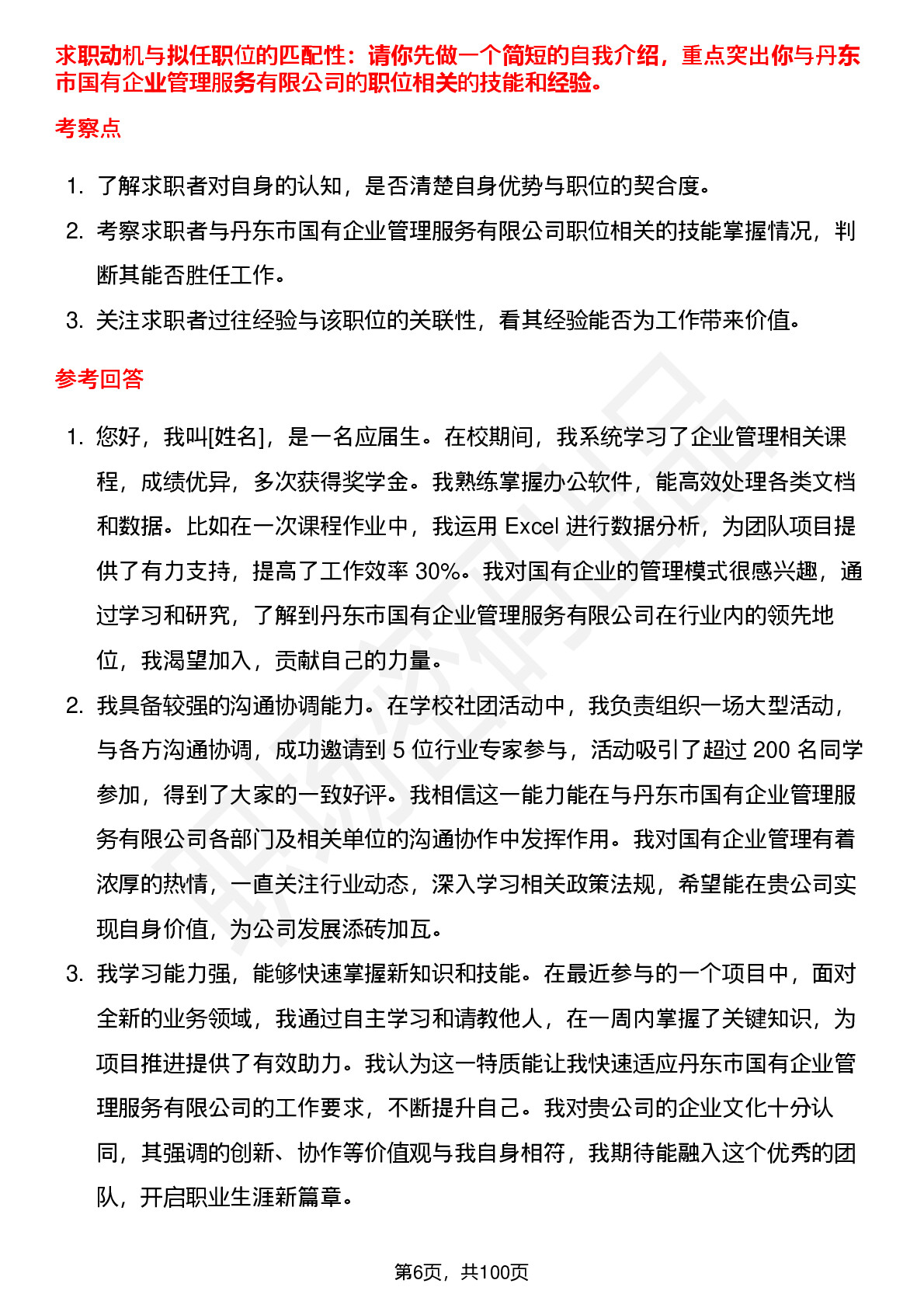 求职动机与拟任职位的匹配性：请你先做一个简短的自我介绍，重点突出你与丹东市国有企业管理服务有限公司的职位相关的技能和经验。

考察点

1. 了解求职者对自身的认知，是否清楚自身优势与职位的契合度。
2. 考察求职者与丹东市国有企业管理服务有限公司职位相关的技能掌握情况，判断其能否胜任工作。
3. 关注求职者过往经验与该职位的关联性，看其经验能否为工作带来价值。

参考回答

1. 您好，我叫[姓名]，是一名应届生。在校期间，我系统学习了企业管理相关课程，成绩优异，多次获得奖学金。我熟练掌握办公软件，能高效处理各类文档和数据。比如在一次课程作业中，我运用 Excel 进行数据分析，为团队项目提供了有力支持，提高了工作效率 30%。我对国有企业的管理模式很感兴趣，通过学习和研究，了解到丹东市国有企业管理服务有限公司在行业内的领先地位，我渴望加入，贡献自己的力量。
2. 我具备较强的沟通协调能力。在学校社团活动中，我负责组织一场大型活动，与各方沟通协调，成功邀请到 5 位行业专家参与，活动吸引了超过 200 名同学参加，得到了大家的一致好评。我相信这一能力能在与丹东市国有企业管理服务有限公司各部门及相关单位的沟通协作中发挥作用。我对国有企业管理有着浓厚的热情，一直关注行业动态，深入学习相关政策法规，希望能在贵公司实现自身价值，为公司发展添砖加瓦。
3. 我学习能力强，能够快速掌握新知识和技能。在最近参与的一个项目中，面对全新的业务领域，我通过自主学习和请教他人，在一周内掌握了关键知识，为项目推进提供了有效助力。我认为这一特质能让我快速适应丹东市国有企业管理服务有限公司的工作要求，不断提升自己。我对贵公司的企业文化十分认同，其强调的创新、协作等价值观与我自身相符，我期待能融入这个优秀的团队，开启职业生涯新篇章。

第6页，共100页